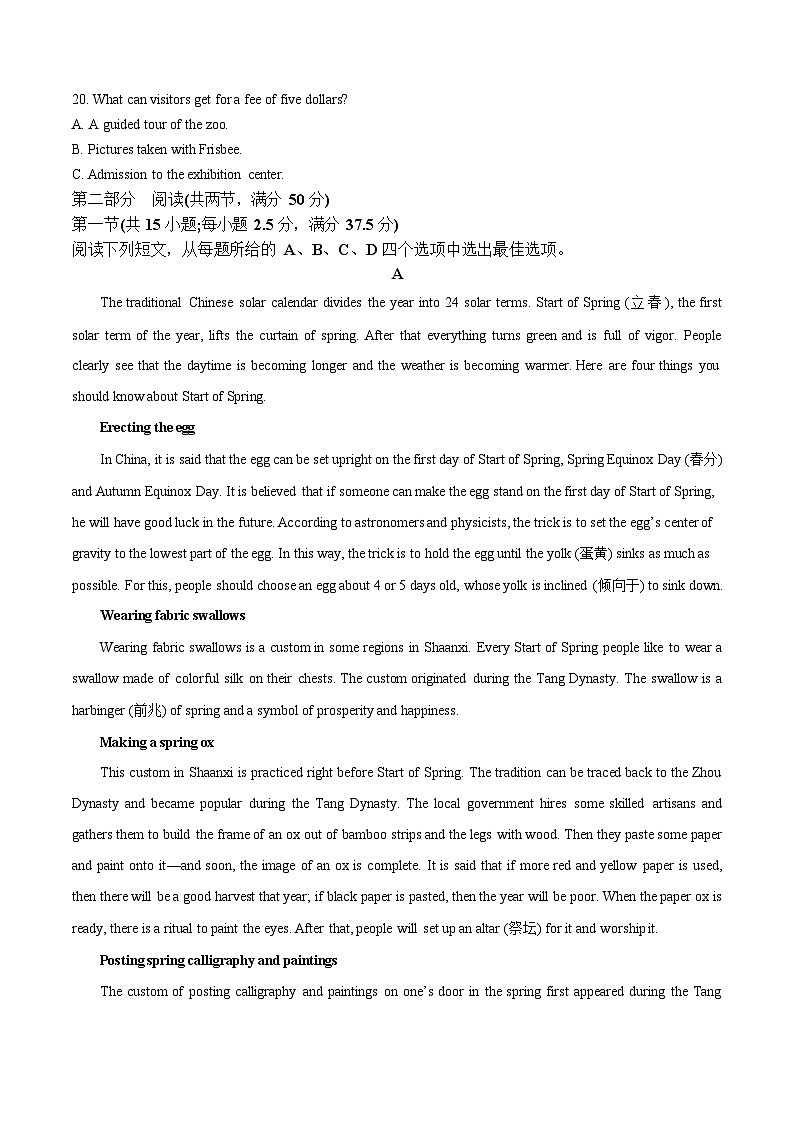 20. What can visitors get for a fee of five dollars?
A. A guided tour of the zoo.
B. Pictures taken with Frisbee.
C. Admission to the exhibition center.
第二部分 阅读(共两节，满分 50 分)
第一节(共 15 小题;每小题 2.5 分，满分 37.5 分)
阅读下列短文，从每题所给的 A、B、C、D 四个选项中选出最佳选项。
A

The traditional Chinese solar calendar divides the year into 24 solar terms. Start of Spring (立春), the first solar term of the year, lifts the curtain of spring. After that everything turns green and is full of vigor. People clearly see that the daytime is becoming longer and the weather is becoming warmer. Here are four things you should know about Start of Spring.

Erecting the egg

In China, it is said that the egg can be set upright on the first day of Start of Spring, Spring Equinox Day (春分) and Autumn Equinox Day. It is believed that if someone can make the egg stand on the first day of Start of Spring, he will have good luck in the future. According to astronomers and physicists, the trick is to set the egg's center of gravity to the lowest part of the egg. In this way, the trick is to hold the egg until the yolk (蛋黄) sinks as much as possible. For this, people should choose an egg about 4 or 5 days old, whose yolk is inclined (倾向于) to sink down.

Wearing fabric swallows

Wearing fabric swallows is a custom in some regions in Shaanxi. Every Start of Spring people like to wear a swallow made of colorful silk on their chests. The custom originated during the Tang Dynasty. The swallow is a harbinger (前兆) of spring and a symbol of prosperity and happiness.

Making a spring ox

This custom in Shaanxi is practiced right before Start of Spring. The tradition can be traced back to the Zhou Dynasty and became popular during the Tang Dynasty. The local government hires some skilled artisans and gathers them to build the frame of an ox out of bamboo strips and the legs with wood. Then they paste some paper and paint onto it—and soon, the image of an ox is complete. It is said that if more red and yellow paper is used, then there will be a good harvest that year; if black paper is pasted, then the year will be poor. When the paper ox is ready, there is a ritual to paint the eyes. After that, people will set up an altar (祭坛) for it and worship it.

Posting spring calligraphy and paintings

The custom of posting calligraphy and paintings on one's door in the spring first appeared during the Tang